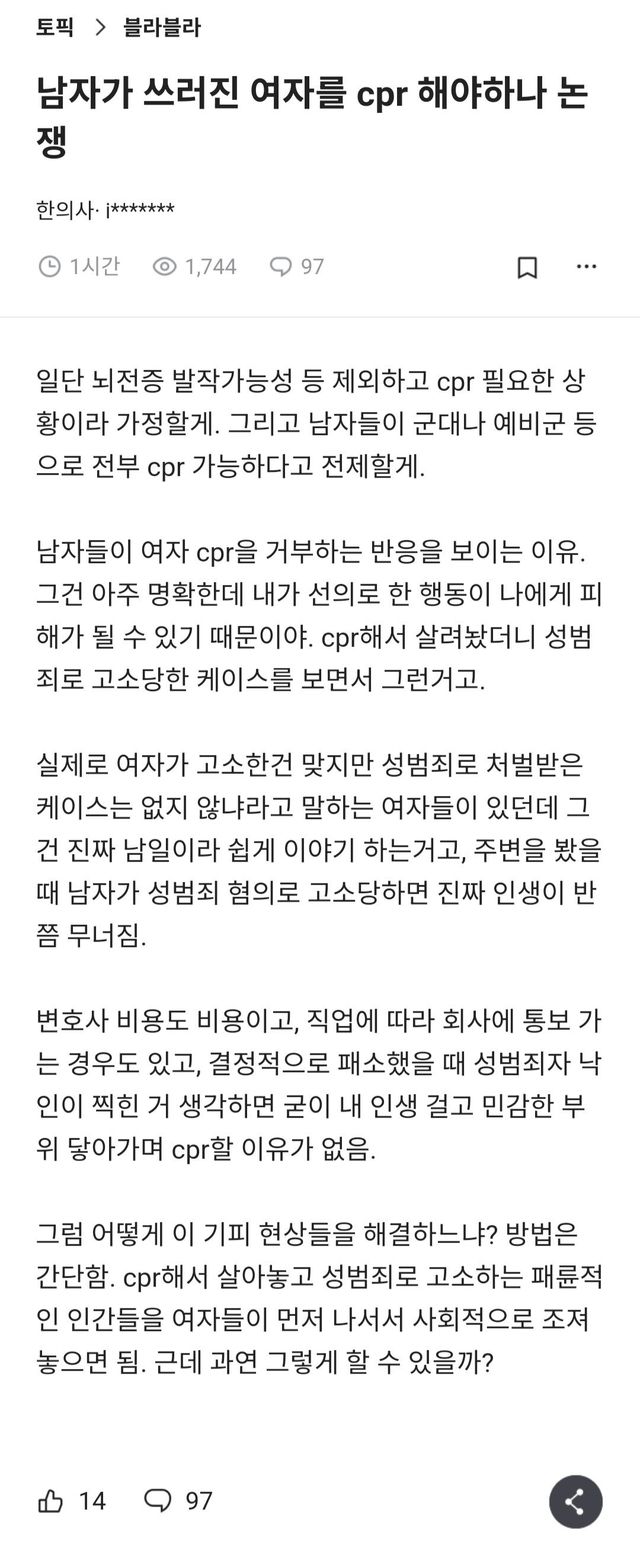 토픽 > 블라블라

남자가 쓰러진 여자를 cpr 해야하나 논쟁

한의사· i*******

1시간 1,744 97

일단 뇌전증 발작가능성 등 제외하고 cpr 필요한 상황이라 가정할게. 그리고 남자들이 군대나 예비군 등으로 전부 cpr 가능하다고 전제할게.

남자들이 여자 cpr을 거부하는 반응을 보이는 이유. 그건 아주 명확한데 내가 선의로 한 행동이 나에게 피해가 될 수 있기 때문이야. cpr해서 살려놨더니 성범죄로 고소당한 케이스를 보면서 그런거고.

실제로 여자가 고소한건 맞지만 성범죄로 처벌받은 케이스는 없지 않냐라고 말하는 여자들이 있던데 그건 진짜 남일이라 쉽게 이야기 하는거고, 주변을 봤을 때 남자가 성범죄 혐의로 고소당하면 진짜 인생이 반쯤 무너짐.

변호사 비용도 비용이고, 직업에 따라 회사에 통보 가는 경우도 있고, 결정적으로 패소했을 때 성범죄자 낙인이 찍힌 거 생각하면 굳이 내 인생 걸고 민감한 부위 닿아가며 cpr할 이유가 없음.

그럼 어떻게 이 기피 현상들을 해결하느냐? 방법은 간단함. cpr해서 살아놓고 성범죄로 고소하는 패륜적인 인간들을 여자들이 먼저 나서서 사회적으로 조져놓으면 됨. 근데 과연 그렇게 할 수 있을까?

14 97